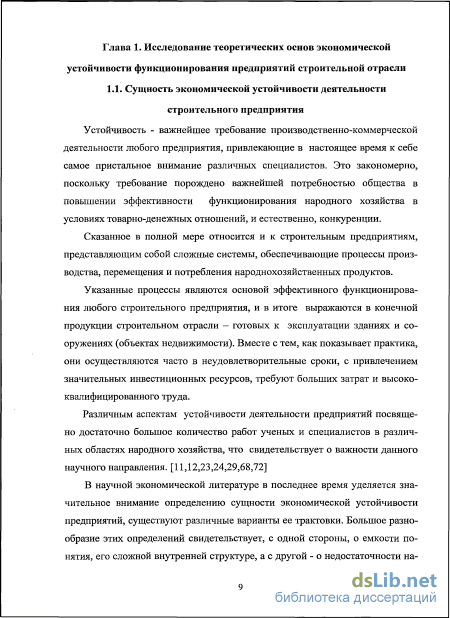 Глава 1. Исследование теоретических основ экономической устойчивости функционирования предприятий строительной отрасли

1.1. Сущность экономической устойчивости деятельности строительного предприятия

Устойчивость - важнейшее требование производственно-коммерческой деятельности любого предприятия, привлекающие в настоящее время к себе самое пристальное внимание различных специалистов. Это закономерно, поскольку требование порождено важнейшей потребностью общества в повышении эффективности функционирования народного хозяйства в условиях товарно-денежных отношений, и естественно, конкуренции.

Сказанное в полной мере относится и к строительным предприятиям, представляющим собой сложные системы, обеспечивающие процессы производства, перемещения и потребления народнохозяйственных продуктов.

Указанные процессы являются основой эффективного функционирования любого строительного предприятия, и в итоге выражаются в конечной продукции строительном отрасли – готовых к эксплуатации зданиях и сооружениях (объектах недвижимости). Вместе с тем, как показывает практика, они осуществляются часто в неудовлетворительные сроки, с привлечением значительных инвестиционных ресурсов, требуют больших затрат и высококвалифицированного труда.

Различным аспектам устойчивости деятельности предприятий посвящено достаточно большое количество работ ученых и специалистов в различных областях народного хозяйства, что свидетельствует о важности данного научного направления. [11,12,23,24,29,68,72]

В научной экономической литературе в последнее время уделяется значительное внимание определению сущности экономической устойчивости предприятий, существуют различные варианты ее трактовки. Большое разнообразие этих определений свидетельствует, с одной стороны, о емкости понятия, его сложной внутренней структуре, а с другой - о недостаточности на-

9

dsLib.net
библиотека диссертаций